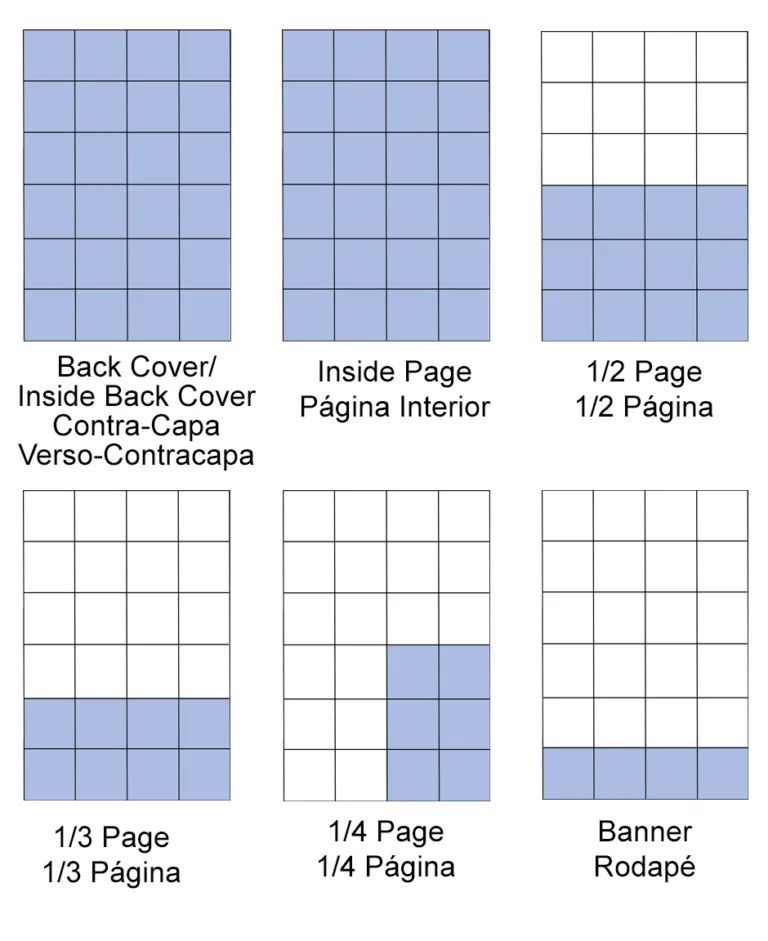 Back Cover/
Inside Back Cover
Contra-Capa
Verso-Contracapa

Inside Page
Página Interior

1/2 Page
1/2 Página

1/3 Page
1/3 Página

1/4 Page
1/4 Página

Banner
Rodapé